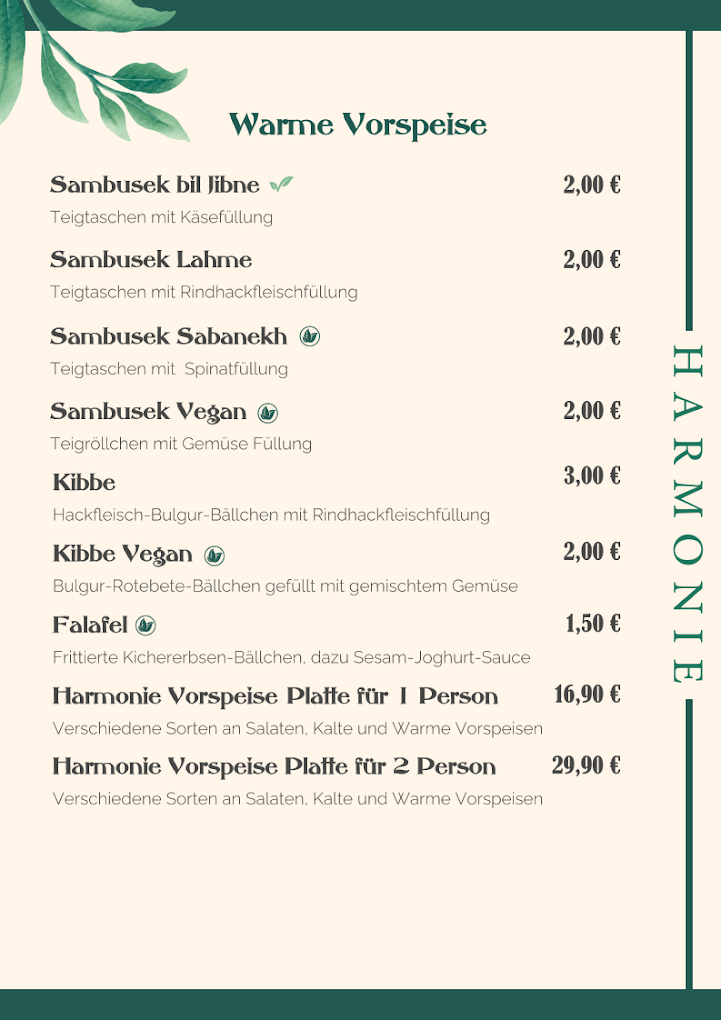 Warme Vorspeise

Sambusek bil Jibne
2,00 €
Teigtaschen mit Käsefüllung

Sambusek Lahme
2,00 €
Teigtaschen mit Rindhackfleischfüllung

Sambusek Sabanekh
2,00 €
Teigtaschen mit Spinatfüllung

Sambusek Vegan
2,00 €
Teigröllchen mit Gemüse Füllung

Kibbe
3,00 €
Hackfleisch-Bulgur-Bällchen mit Rindhackfleischfüllung

Kibbe Vegan
2,00 €
Bulgur-Rotebete-Bällchen gefüllt mit gemischtem Gemüse

Falafel
1,50 €
Frittierte Kichererbsen-Bällchen, dazu Sesam-Joghurt-Sauce

Harmonie Vorspeise Platte für 1 Person
16,90 €
Verschiedene Sorten an Salaten, Kalte und Warme Vorspeisen

Harmonie Vorspeise Platte für 2 Person
29,90 €
Verschiedene Sorten an Salaten, Kalte und Warme Vorspeisen

HARMONIE